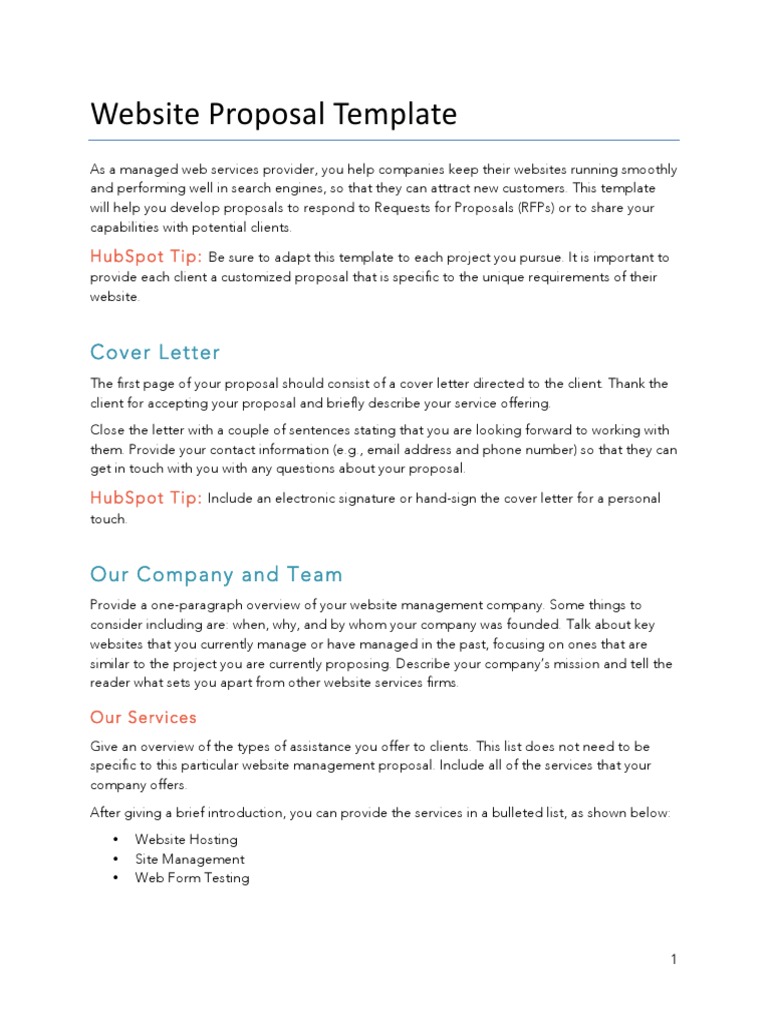 Website Proposal Template

As a managed web services provider, you help companies keep their websites running smoothly and performing well in search engines, so that they can attract new customers. This template will help you develop proposals to respond to Requests for Proposals (RFPs) or to share your capabilities with potential clients.

HubSpot Tip: Be sure to adapt this template to each project you pursue. It is important to provide each client a customized proposal that is specific to the unique requirements of their website.

Cover Letter

The first page of your proposal should consist of a cover letter directed to the client. Thank the client for accepting your proposal and briefly describe your service offering.

Close the letter with a couple of sentences stating that you are looking forward to working with them. Provide your contact information (e.g., email address and phone number) so that they can get in touch with you with any questions about your proposal.

HubSpot Tip: Include an electronic signature or hand-sign the cover letter for a personal touch.

Our Company and Team

Provide a one-paragraph overview of your website management company. Some things to consider including are: when, why, and by whom your company was founded. Talk about key websites that you currently manage or have managed in the past, focusing on ones that are similar to the project you are currently proposing. Describe your company's mission and tell the reader what sets you apart from other website services firms.

Our Services

Give an overview of the types of assistance you offer to clients. This list does not need to be specific to this particular website management proposal. Include all of the services that your company offers.

After giving a brief introduction, you can provide the services in a bulleted list, as shown below:

• Website Hosting
• Site Management
• Web Form Testing

1